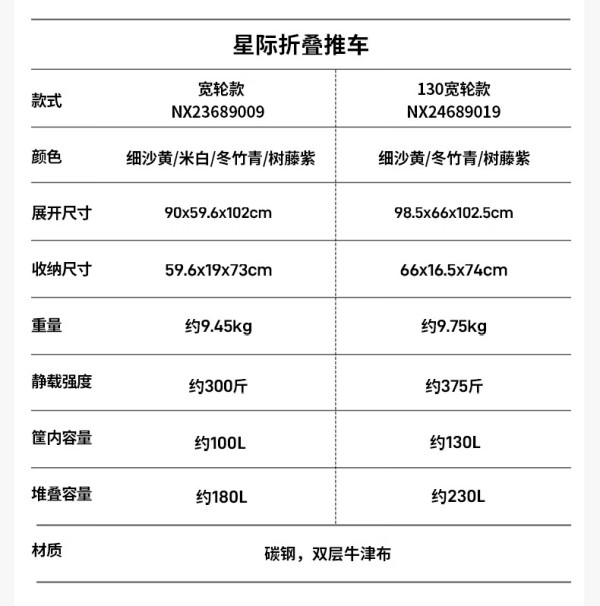 星际折叠推车

| 款式 | 宽轮款 NX23689009 | 130宽轮款 NX24689019 |
|---|---|---|
| 颜色 | 细沙黄/米白/冬竹青/树藤紫 | 细沙黄/冬竹青/树藤紫 |
| 展开尺寸 | 90x59.6x102cm | 98.5x66x102.5cm |
| 收纳尺寸 | 59.6x19x73cm | 66x16.5x74cm |
| 重量 | 约9.45kg | 约9.75kg |
| 静载强度 | 约300斤 | 约375斤 |
| 筐内容量 | 约100L | 约130L |
| 堆叠容量 | 约180L | 约230L |
| 材质 | 碳钢，双层牛津布 | |